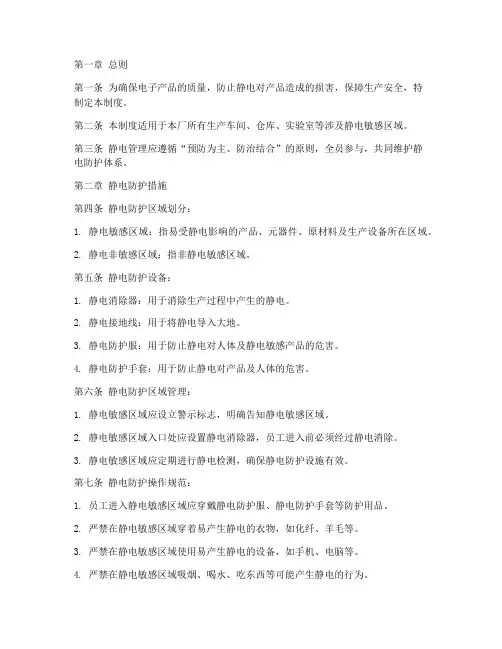 第一章 总则

第一条 为确保电子产品的质量，防止静电对产品造成的损害，保障生产安全，特制定本制度。

第二条 本制度适用于本厂所有生产车间、仓库、实验室等涉及静电敏感区域。

第三条 静电管理应遵循“预防为主、防治结合”的原则，全员参与，共同维护静电防护体系。

第二章 静电防护措施

第四条 静电防护区域划分：

1. 静电敏感区域：指易受静电影响的产品、元器件、原材料及生产设备所在区域。

2. 静电非敏感区域：指非静电敏感区域。

第五条 静电防护设备：

1. 静电消除器：用于消除生产过程中产生的静电。

2. 静电接地线：用于将静电导入大地。

3. 静电防护服：用于防止静电对人体及静电敏感产品的危害。

4. 静电防护手套：用于防止静电对产品及人体的危害。

第六条 静电防护区域管理：

1. 静电敏感区域应设立警示标志，明确告知静电敏感区域。

2. 静电敏感区域入口处应设置静电消除器，员工进入前必须经过静电消除。

3. 静电敏感区域应定期进行静电检测，确保静电防护设施有效。

第七条 静电防护操作规范：

1. 员工进入静电敏感区域应穿戴静电防护服、静电防护手套等防护用品。

2. 严禁在静电敏感区域穿着易产生静电的衣物，如化纤、羊毛等。

3. 严禁在静电敏感区域使用易产生静电的设备，如手机、电脑等。

4. 严禁在静电敏感区域吸烟、喝水、吃东西等可能产生静电的行为。